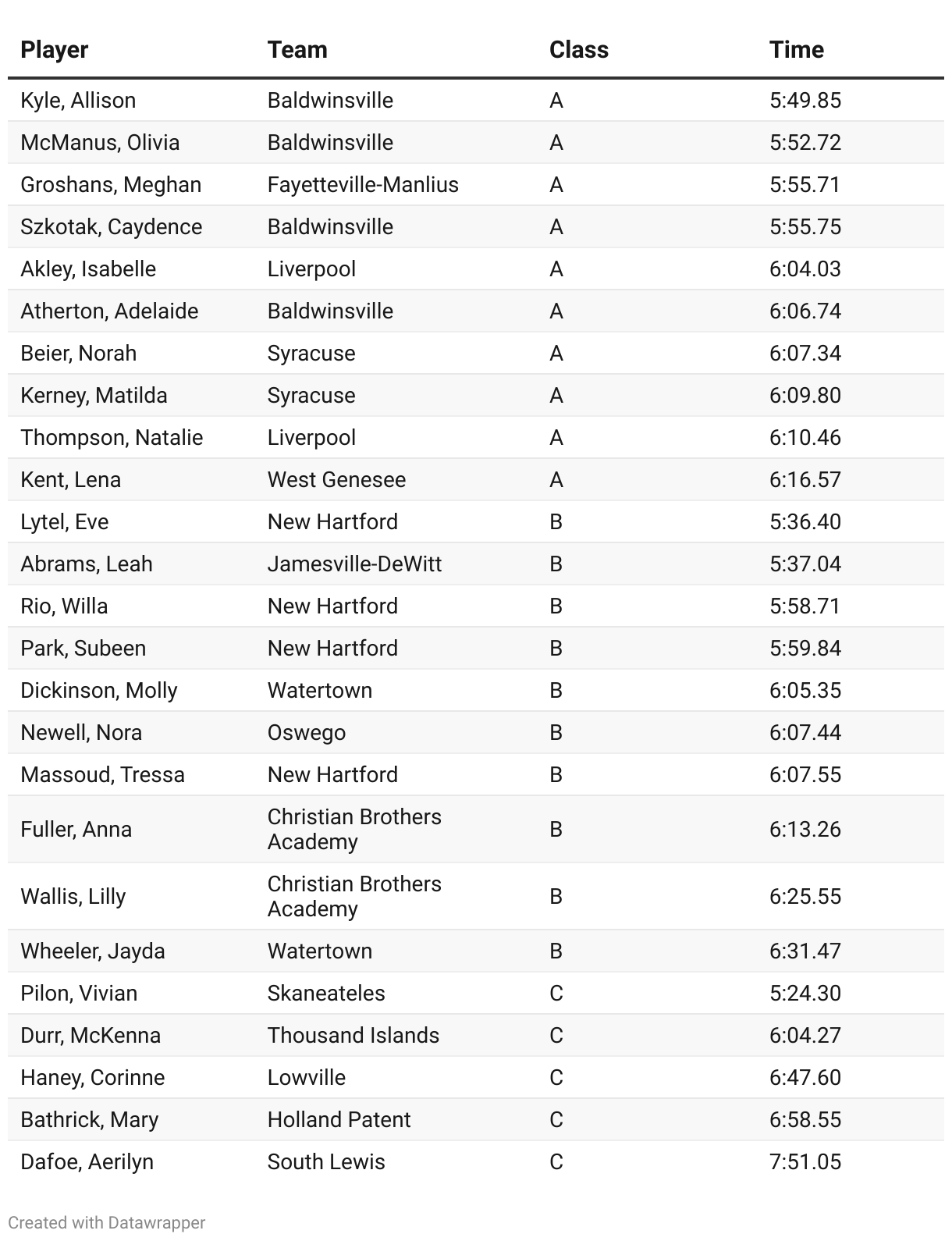 | Player | Team | Class | Time |
|---|---|---|---|
| Kyle, Allison | Baldwinsville | A | 5:49.85 |
| McManus, Olivia | Baldwinsville | A | 5:52.72 |
| Groshans, Meghan | Fayetteville-Manlius | A | 5:55.71 |
| Szkotak, Caydence | Baldwinsville | A | 5:55.75 |
| Akley, Isabelle | Liverpool | A | 6:04.03 |
| Atherton, Adelaide | Baldwinsville | A | 6:06.74 |
| Beier, Norah | Syracuse | A | 6:07.34 |
| Kerney, Matilda | Syracuse | A | 6:09.80 |
| Thompson, Natalie | Liverpool | A | 6:10.46 |
| Kent, Lena | West Genesee | A | 6:16.57 |
| Lytel, Eve | New Hartford | B | 5:36.40 |
| Abrams, Leah | Jamesville-DeWitt | B | 5:37.04 |
| Rio, Willa | New Hartford | B | 5:58.71 |
| Park, Subeen | New Hartford | B | 5:59.84 |
| Dickinson, Molly | Watertown | B | 6:05.35 |
| Newell, Nora | Oswego | B | 6:07.44 |
| Massoud, Tressa | New Hartford | B | 6:07.55 |
| Fuller, Anna | Christian Brothers Academy | B | 6:13.26 |
| Wallis, Lilly | Christian Brothers Academy | B | 6:25.55 |
| Wheeler, Jayda | Watertown | B | 6:31.47 |
| Pilon, Vivian | Skaneateles | C | 5:24.30 |
| Durr, McKenna | Thousand Islands | C | 6:04.27 |
| Haney, Corinne | Lowville | C | 6:47.60 |
| Bathrick, Mary | Holland Patent | C | 6:58.55 |
| Dafoe, Aerilyn | South Lewis | C | 7:51.05 |

Created with Datawrapper